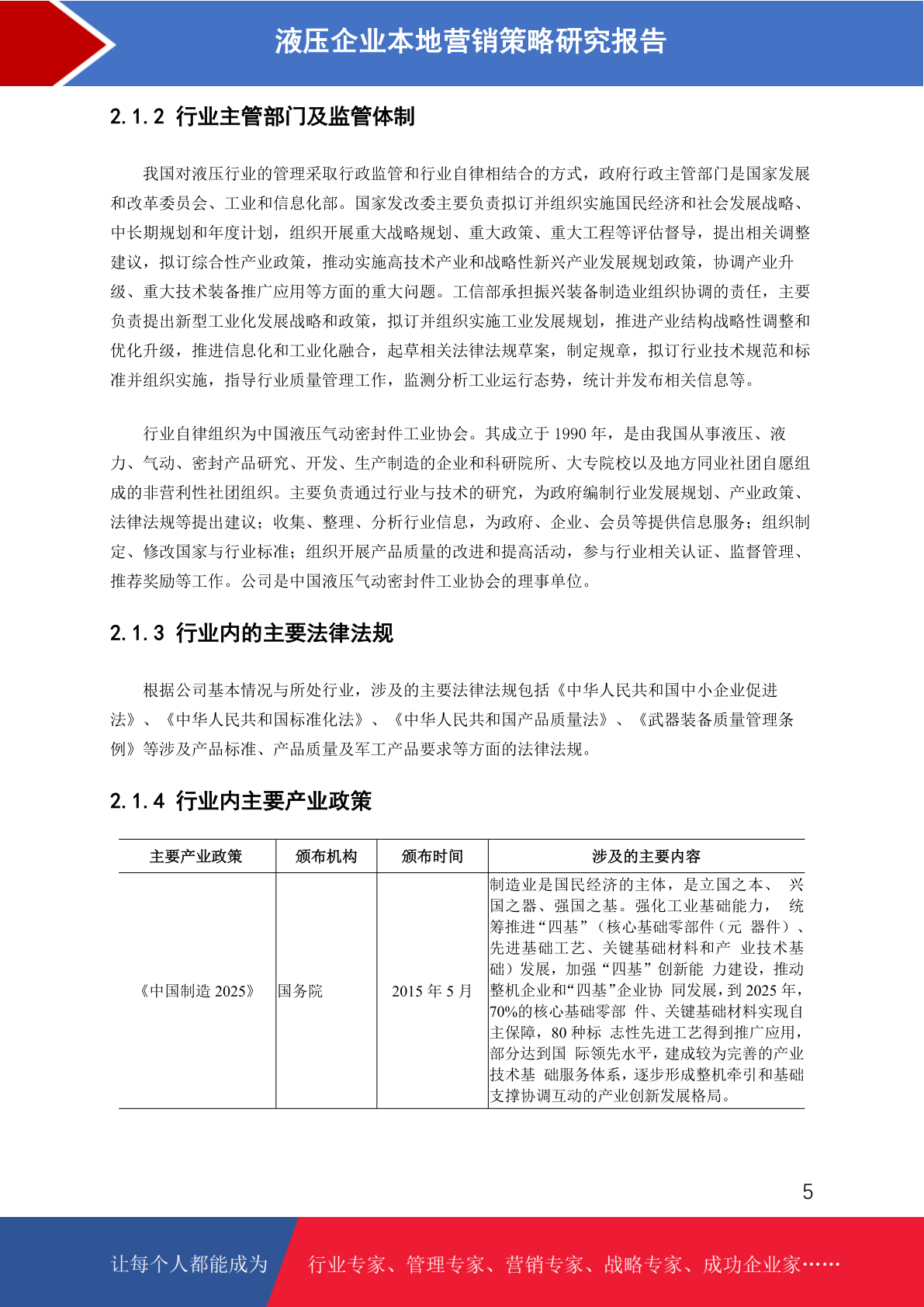 液压企业本地营销策略研究报告

2.1.2 行业主管部门及监管体制

我国对液压行业的管理采取行政监管和行业自律相结合的方式，政府行政主管部门是国家发展和改革委员会、工业和信息化部。国家发改委主要负责拟订并组织实施国民经济和社会发展战略、中长期规划和年度计划，组织开展重大战略规划、重大政策、重大工程等评估督导，提出相关调整建议，拟订综合性产业政策，推动实施高技术产业和战略性新兴产业发展规划政策，协调产业升级、重大技术装备推广应用等方面的重大问题。工信部承担振兴装备制造业组织协调的责任，主要负责提出新型工业化发展战略和政策，拟订并组织实施工业发展规划，推进产业结构战略性调整和优化升级，推进信息化和工业化融合，起草相关法律法规草案，制定规章，拟订行业技术规范和标准并组织实施，指导行业质量管理工作，监测分析工业运行态势，统计并发布相关信息等。

行业自律组织为中国液压气动密封件工业协会。其成立于1990年，是由我国从事液压、液力、气动、密封产品研究、开发、生产制造的企业和科研院所、大专院校以及地方同业社团自愿组成的非营利性社团组织。主要负责通过行业与技术的研究，为政府编制行业发展规划、产业政策、法律法规等提出建议；收集、整理、分析行业信息，为政府、企业、会员等提供信息服务；组织制定、修改国家与行业标准；组织开展产品质量的改进和提高活动，参与行业相关认证、监督管理、推荐奖励等工作。公司是中国液压气动密封件工业协会的理事单位。

2.1.3 行业内的主要法律法规

根据公司基本情况与所处行业，涉及的主要法律法规包括《中华人民共和国中小企业促进法》、《中华人民共和国标准化法》、《中华人民共和国产品质量法》、《武器装备质量管理条例》等涉及产品标准、产品质量及军工产品要求等方面的法律法规。

2.1.4 行业内主要产业政策

| 主要产业政策 | 颁布机构 | 颁布时间 | 涉及的主要内容 |
|---|---|---|---|
| 《中国制造2025》 | 国务院 | 2015年5月 | 制造业是国民经济的主体，是立国之本、 兴国之器、强国之基。强化工业基础能力， 统筹推进“四基”（核心基础零部件（元 器件）、先进基础工艺、关键基础材料和产 业技术基础）发展，加强“四基”创新能 力建设，推动整机企业和“四基”企业协 同发展，到2025年，70%的核心基础零部 件、关键基础材料实现自主保障，80种标 志性先进工艺得到推广应用，部分达到国 际领先水平，建成较为完善的产业技术基 础服务体系，逐步形成整机牵引和基础支撑协调互动的产业创新发展格局。 |

5

让每个人都能成为 行业专家、管理专家、营销专家、战略专家、成功企业家……